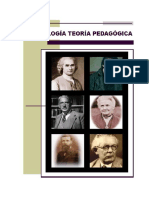 LOGÍA TEORÍA PEDAGÓGICA

PDF